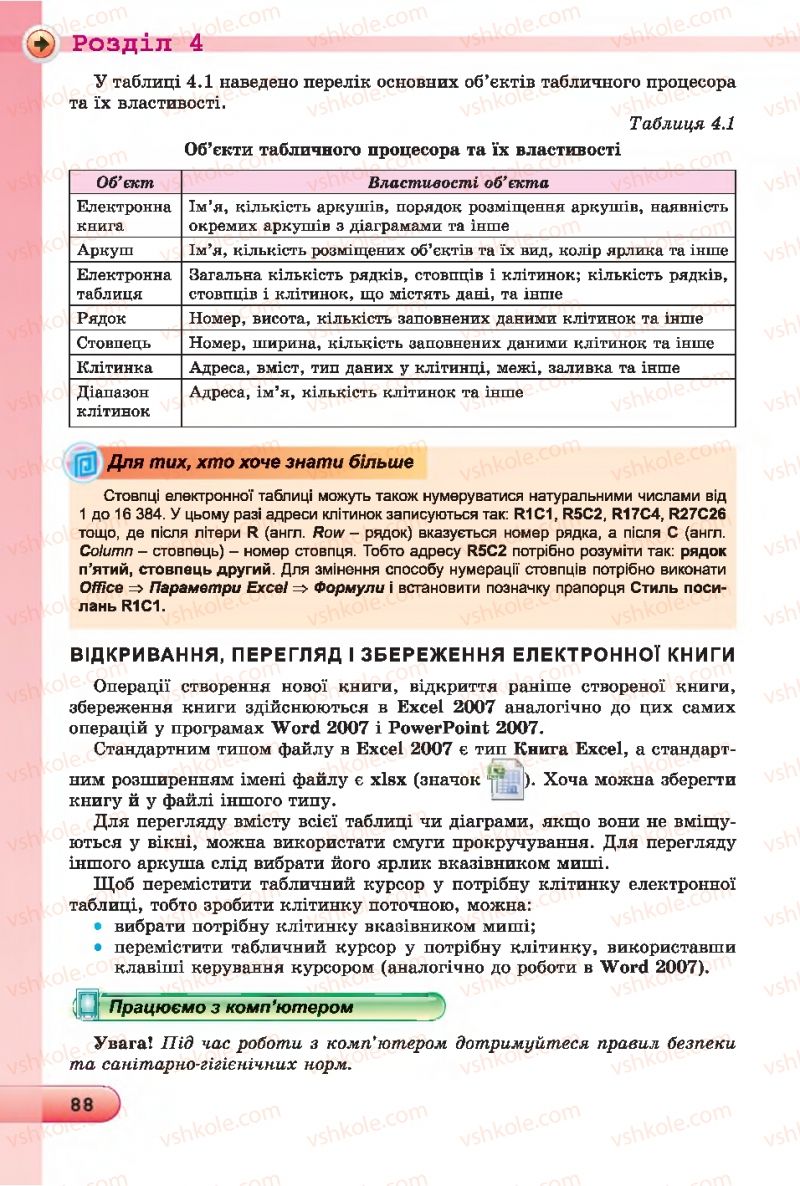 Розділ 4

У таблиці 4.1 наведено перелік основних об'єктів табличного процесора та їх властивості.

Таблиця 4.1

Об'єкти табличного процесора та їх властивості

| Об'єкт | Властивості об'єкта |
|---|---|
| Електронна книга | Ім'я, кількість аркушів, порядок розміщення аркушів, наявність окремих аркушів з діаграмами та інше |
| Аркуш | Ім'я, кількість розміщених об'єктів та їх вид, колір ярлика та інше |
| Електронна таблиця | Загальна кількість рядків, стовпців і клітинок; кількість рядків, стовпців і клітинок, що містять дані, та інше |
| Рядок | Номер, висота, кількість заповнених даними клітинок та інше |
| Стовпець | Номер, ширина, кількість заповнених даними клітинок та інше |
| Клітинка | Адреса, вміст, тип даних у клітинці, межі, заливка та інше |
| Діапазон клітинок | Адреса, ім'я, кількість клітинок та інше |

Для тих, хто хоче знати більше

Стовпці електронної таблиці можуть також нумеруватися натуральними числами від 1 до 16 384. У цьому разі адреси клітинок записуються так: R1C1, R5C2, R17C4, R27C26 тощо, де після літери R (англ. Row – рядок) вказується номер рядка, а після C (англ. Column – стовпець) – номер стовпця. Тобто адресу R5C2 потрібно розуміти так: рядок п'ятий, стовпець другий. Для змінення способу нумерації стовпців потрібно виконати Office ⇒ Параметри Excel ⇒ Формули і встановити позначку прапорця Стиль посилань R1C1.

ВІДКРИВАННЯ, ПЕРЕГЛЯД І ЗБЕРЕЖЕННЯ ЕЛЕКТРОННОЇ КНИГИ

Операції створення нової книги, відкриття раніше створеної книги, збереження книги здійснюються в Excel 2007 аналогічно до цих самих операцій у програмах Word 2007 і PowerPoint 2007.

Стандартним типом файлу в Excel 2007 є тип Книга Excel, а стандартним розширенням імені файлу є xlsx (значок ). Хоча можна зберегти книгу й у файлі іншого типу.

Для перегляду вмісту всієї таблиці чи діаграми, якщо вони не вміщуються у вікні, можна використати смуги прокручування. Для перегляду іншого аркуша слід вибрати його ярлик вказівником миші.

Щоб перемістити табличний курсор у потрібну клітинку електронної таблиці, тобто зробити клітинку поточною, можна:
• вибрати потрібну клітинку вказівником миші;
• перемістити табличний курсор у потрібну клітинку, використавши клавіші керування курсором (аналогічно до роботи в Word 2007).

Працюємо з комп'ютером

Увага! Під час роботи з комп'ютером дотримуйтеся правил безпеки та санітарно-гігієнічних норм.

88

vshkole.com